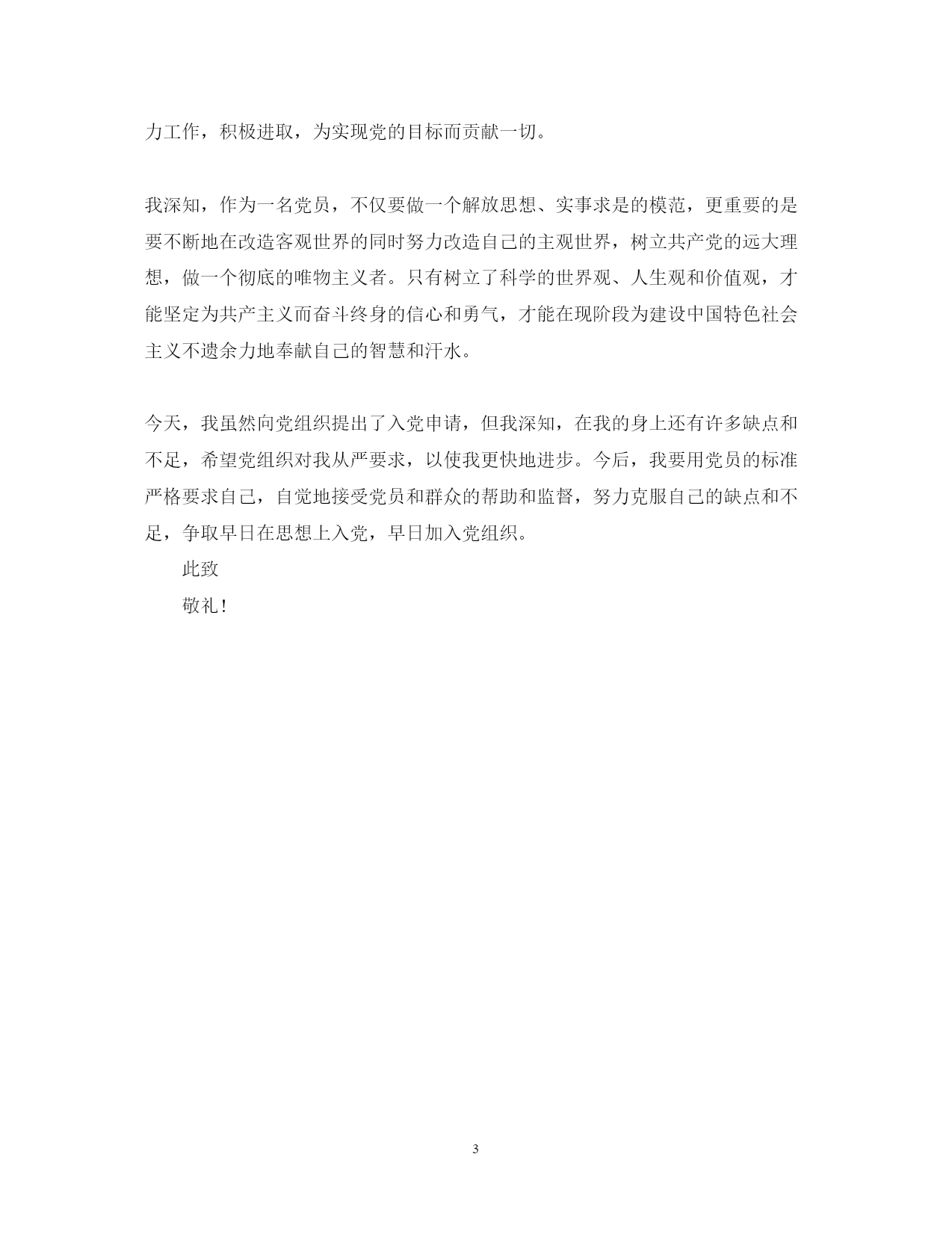 力工作，积极进取，为实现党的目标而贡献一切。

我深知，作为一名党员，不仅要做一个解放思想、实事求是的模范，更重要的是要不断地在改造客观世界的同时努力改造自己的主观世界，树立共产党的远大理想，做一个彻底的唯物主义者。只有树立了科学的世界观、人生观和价值观，才能坚定为共产主义而奋斗终身的信心和勇气，才能在现阶段为建设中国特色社会主义不遗余力地奉献自己的智慧和汗水。

今天，我虽然向党组织提出了入党申请，但我深知，在我的身上还有许多缺点和不足，希望党组织对我从严要求，以使我更快地进步。今后，我要用党员的标准严格要求自己，自觉地接受党员和群众的帮助和监督，努力克服自己的缺点和不足，争取早日在思想上入党，早日加入党组织。

此致

敬礼！

3